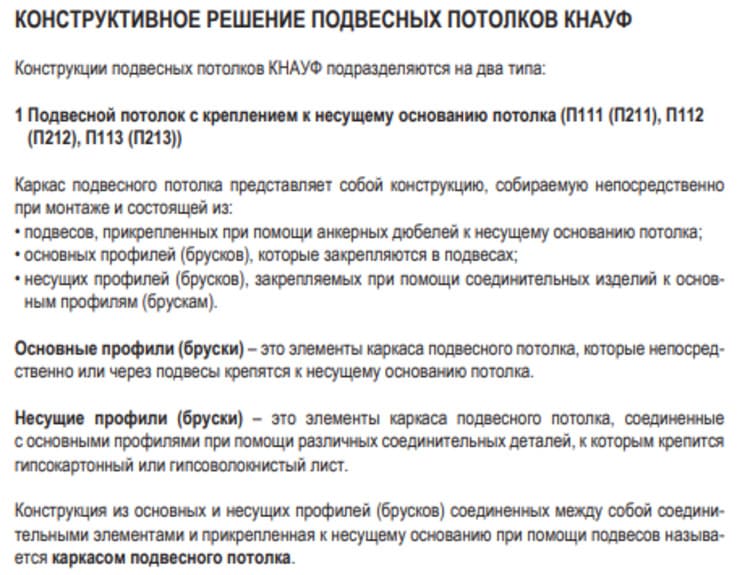 КОНСТРУКТИВНОЕ РЕШЕНИЕ ПОДВЕСНЫХ ПОТОЛКОВ КНАУФ

Конструкции подвесных потолков КНАУФ подразделяются на два типа:

1 Подвесной потолок с креплением к несущему основанию потолка (П111 (П211), П112 (П212), П113 (П213))

Каркас подвесного потолка представляет собой конструкцию, собираемую непосредственно при монтаже и состоящей из:
• подвесов, прикрепленных при помощи анкерных дюбелей к несущему основанию потолка;
• основных профилей (брусков), которые закрепляются в подвесах;
• несущих профилей (брусков), закрепляемых при помощи соединительных изделий к основным профилям (брускам).

Основные профили (бруски) – это элементы каркаса подвесного потолка, которые непосредственно или через подвесы крепятся к несущему основанию потолка.

Несущие профили (бруски) – это элементы каркаса подвесного потолка, соединенные с основными профилями при помощи различных соединительных деталей, к которым крепится гипсокартонный или гипсоволокнистый лист.

Конструкция из основных и несущих профилей (брусков) соединенных между собой соединительными элементами и прикрепленная к несущему основанию при помощи подвесов называется каркасом подвесного потолка.